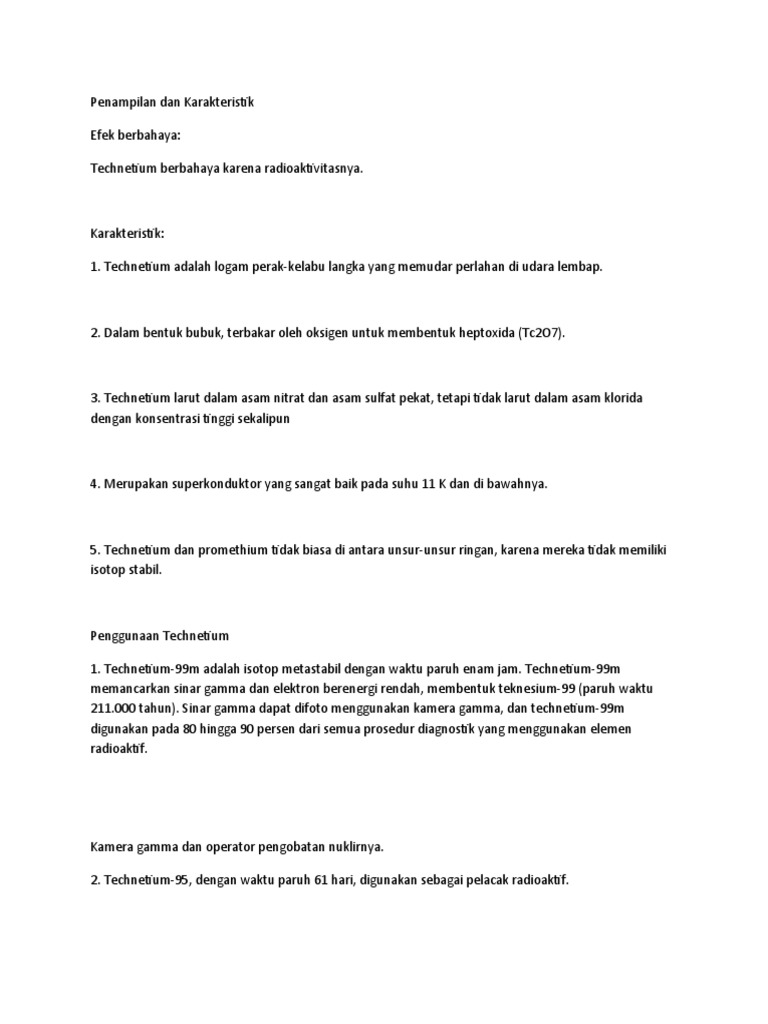 Penampilan dan Karakteristik

Efek berbahaya:

Technetium berbahaya karena radioaktivitasnya.

Karakteristik:

1. Technetium adalah logam perak-kelabu langka yang memudar perlahan di udara lembap.

2. Dalam bentuk bubuk, terbakar oleh oksigen untuk membentuk heptoxida (Tc2O7).

3. Technetium larut dalam asam nitrat dan asam sulfat pekat, tetapi tidak larut dalam asam klorida dengan konsentrasi tinggi sekalipun

4. Merupakan superkonduktor yang sangat baik pada suhu 11 K dan di bawahnya.

5. Technetium dan promethium tidak biasa di antara unsur-unsur ringan, karena mereka tidak memiliki isotop stabil.

Penggunaan Technetium

1. Technetium-99m adalah isotop metastabil dengan waktu paruh enam jam. Technetium-99m memancarkan sinar gamma dan elektron berenergi rendah, membentuk teknesium-99 (paruh waktu 211.000 tahun). Sinar gamma dapat difoto menggunakan kamera gamma, dan technetium-99m digunakan pada 80 hingga 90 persen dari semua prosedur diagnostik yang menggunakan elemen radioaktif.

Kamera gamma dan operator pengobatan nuklirnya.

2. Technetium-95, dengan waktu paruh 61 hari, digunakan sebagai pelacak radioaktif.